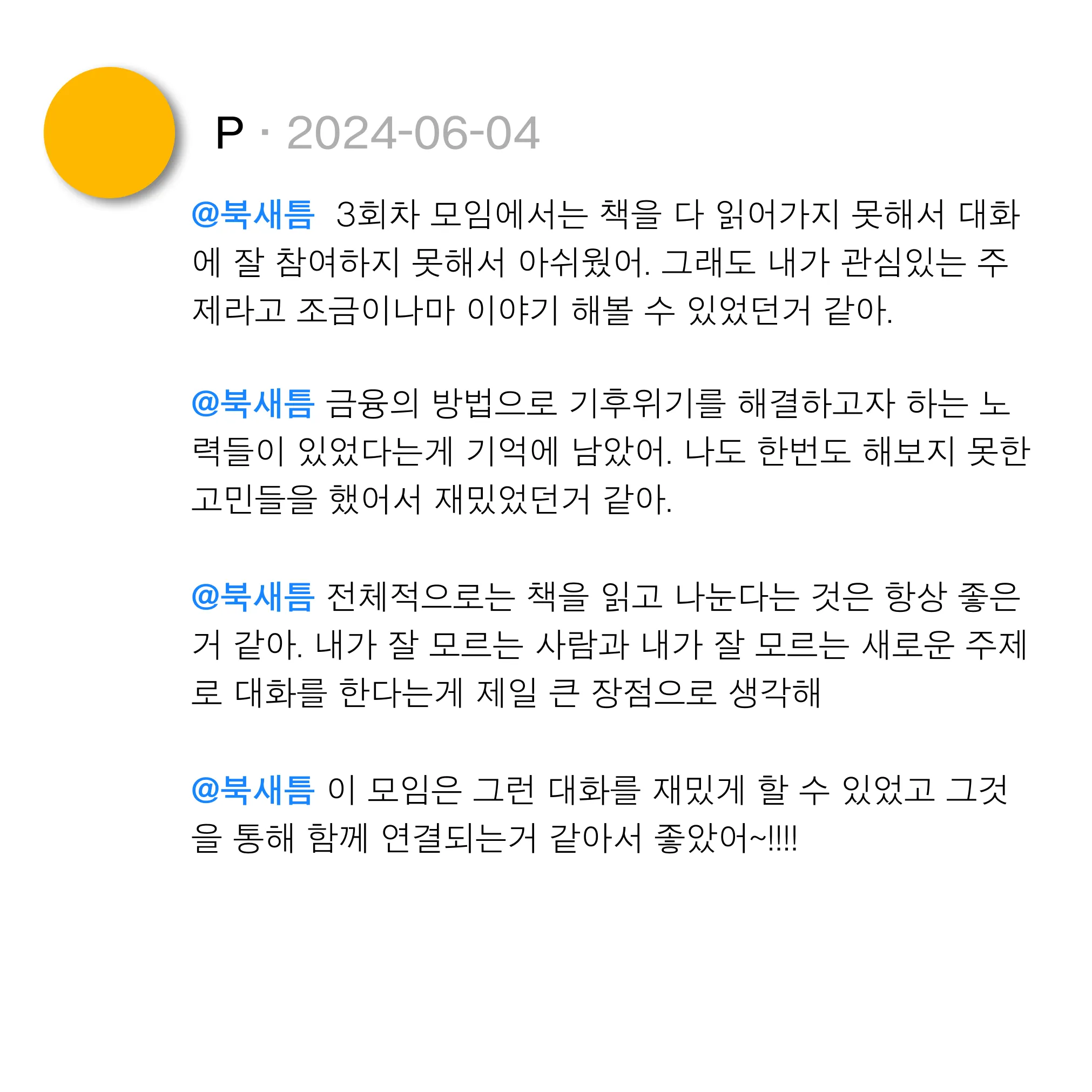 P · 2024-06-04

@북새틈 3회차 모임에서는 책을 다 읽어가지 못해서 대화에 잘 참여하지 못해서 아쉬웠어. 그래도 내가 관심있는 주제라고 조금이나마 이야기 해볼 수 있었던거 같아.

@북새틈 금융의 방법으로 기후위기를 해결하고자 하는 노력들이 있었다는게 기억에 남았어. 나도 한번도 해보지 못한 고민들을 했어서 재밌었던거 같아.

@북새틈 전체적으로는 책을 읽고 나눈다는 것은 항상 좋은거 같아. 내가 잘 모르는 사람과 내가 잘 모르는 새로운 주제로 대화를 한다는게 제일 큰 장점으로 생각해

@북새틈 이 모임은 그런 대화를 재밌게 할 수 있었고 그것을 통해 함께 연결되는거 같아서 좋았어~!!!!